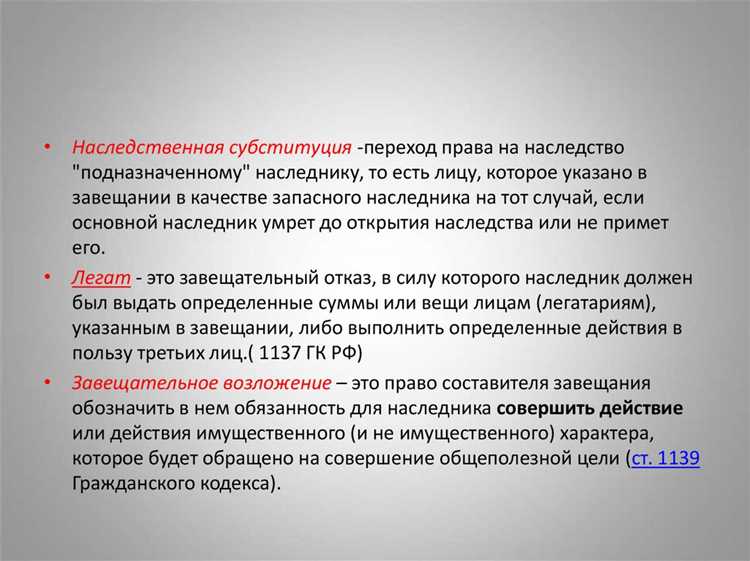 • Наследственная субституция -переход права на наследство "подназначенному" наследнику, то есть лицу, которое указано в завещании в качестве запасного наследника на тот случай, если основной наследник умрет до открытия наследства или не примет его.

• Легат - это завещательный отказ, в силу которого наследник должен был выдать определенные суммы или вещи лицам (легатариям), указанным в завещании, либо выполнить определенные действия в пользу третьих лиц.( 1137 ГК РФ)

• Завещательное возложение – это право составителя завещания обозначить в нем обязанность для наследника совершить действие или действия имущественного (и не имущественного) характера, которое будет обращено на совершение общеполезной цели (ст. 1139 Гражданского кодекса).